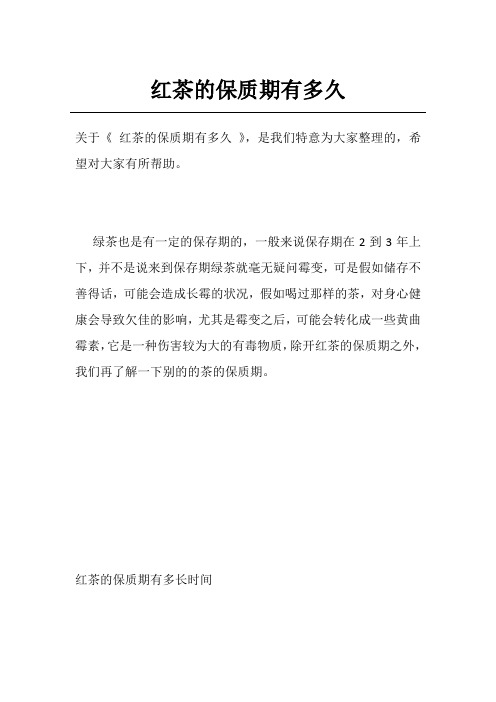 红茶的保质期有多久

关于《 红茶的保质期有多久 》，是我们特意为大家整理的，希望对大家有所帮助。

绿茶也是有一定的保存期的，一般来说保存期在 2 到 3 年上下，并不是说来到保存期绿茶就毫无疑问霉变，可是假如储存不善得话，可能会造成长霉的状况，假如喝过那样的茶，对身心健康会导致欠佳的影响，尤其是霉变之后，可能会转化成一些黄曲霉素，它是一种伤害较为大的有毒物质，除开红茶的保质期之外，我们再了解一下别的的茶的保质期。

红茶的保质期有多长时间